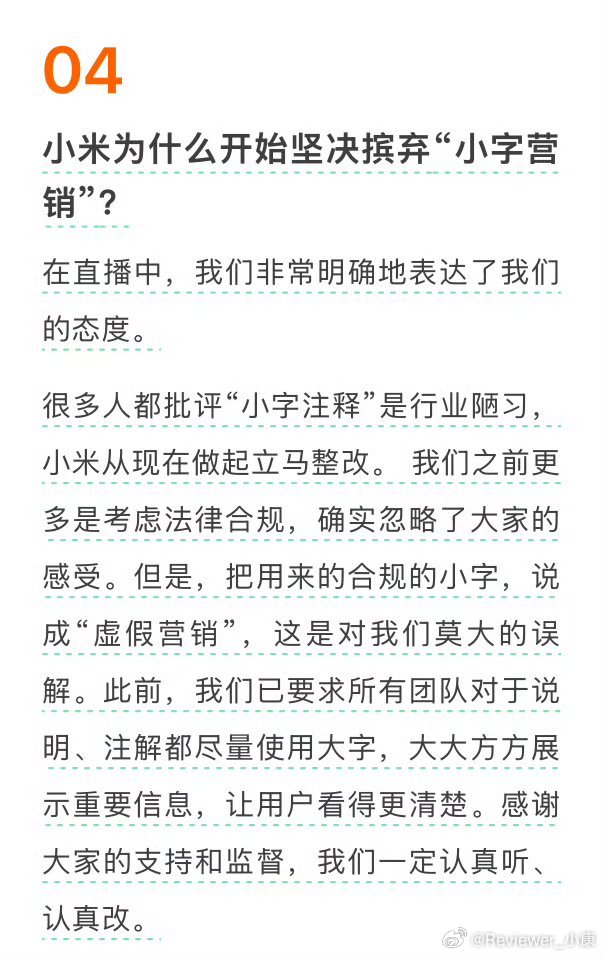 04

小米为什么开始坚决摈弃“小字营销”？

在直播中，我们非常明确地表达了我们的态度。

很多人都批评“小字注释”是行业陋习，小米从现在做起立马整改。 我们之前更多是考虑法律合规，确实忽略了大家的感受。但是，把用来的合规的小字，说成“虚假营销”，这是对我们莫大的误解。此前，我们已要求所有团队对于说明、注解都尽量使用大字，大大方方展示重要信息，让用户看得更清楚。感谢大家的支持和监督，我们一定认真听、认真改。

@Reviewer_小康